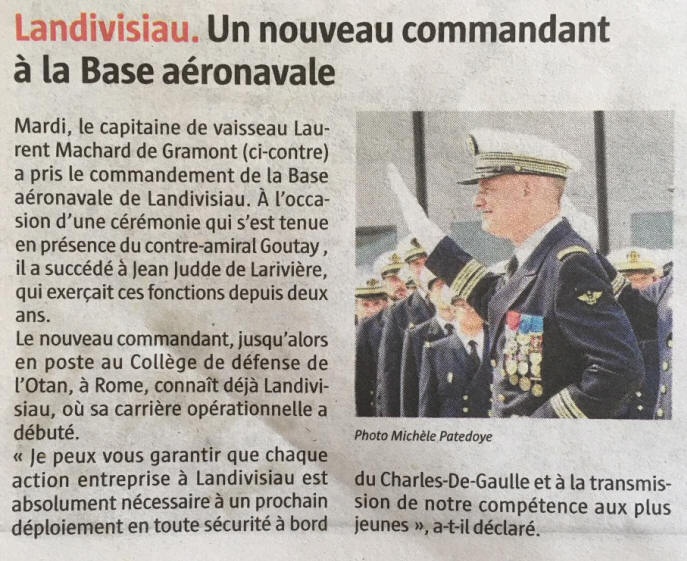 Landivisiau. Un nouveau commandant à la Base aéronavale

Mardi, le capitaine de vaisseau Laurent Machard de Gramont (ci-contre) a pris le commandement de la Base aéronavale de Landivisiau. À l'occasion d'une cérémonie qui s'est tenue en présence du contre-amiral Goutay , il a succédé à Jean Judde de Larivière, qui exerçait ces fonctions depuis deux ans.

Le nouveau commandant, jusqu'alors en poste au Collège de défense de l'Otan, à Rome, connaît déjà Landivisiau, où sa carrière opérationnelle a débuté.

« Je peux vous garantir que chaque action entreprise à Landivisiau est absolument nécessaire à un prochain déploiement en toute sécurité à bord du Charles-De-Gaulle et à la transmission de notre compétence aux plus jeunes », a-t-il déclaré.

Photo Michèle Patedoye